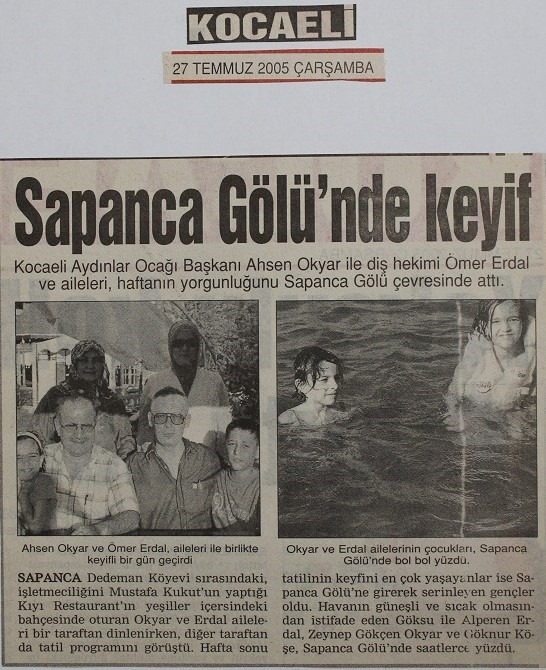 KOCAELİ

27 TEMMUZ 2005 ÇARŞAMBA

Sapanca Gölü'nde keyif

Kocaeli Aydınlar Ocağı Başkanı Ahsen Okyar ile diş hekimi Ömer Erdal ve aileleri, haftanın yorgunluğunu Sapanca Gölü çevresinde attı.

Ahsen Okyar ve Ömer Erdal, aileleri ile birlikte keyifli bir gün geçirdi

Okyar ve Erdal ailelerinin çocukları, Sapanca Gölü'nde bol bol yüzdü.

SAPANCA Dedeman Köyevi sırasındaki, işletmeciliğini Mustafa Kukut'un yaptığı Kıyı Restaurant'ın yeşiller içersindeki bahçesinde oturan Okyar ve Erdal aileleri bir taraftan dinlenirken, diğer taraftan da tatil programını görüştü. Hafta sonu tatilinin keyfini en çok yaşayanlar ise Sapanca Gölü'ne girerek serinleyen gençler oldu. Havanın güneşli ve sıcak olmasından istifade eden Göksu ile Alperen Erdal, Zeynep Gökçen Okyar ve Göknur Köşe, Sapanca Gölü'nde saatlerce yüzdü.